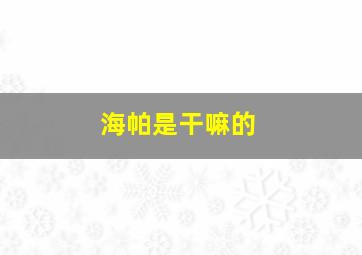 海帕是干嘛的